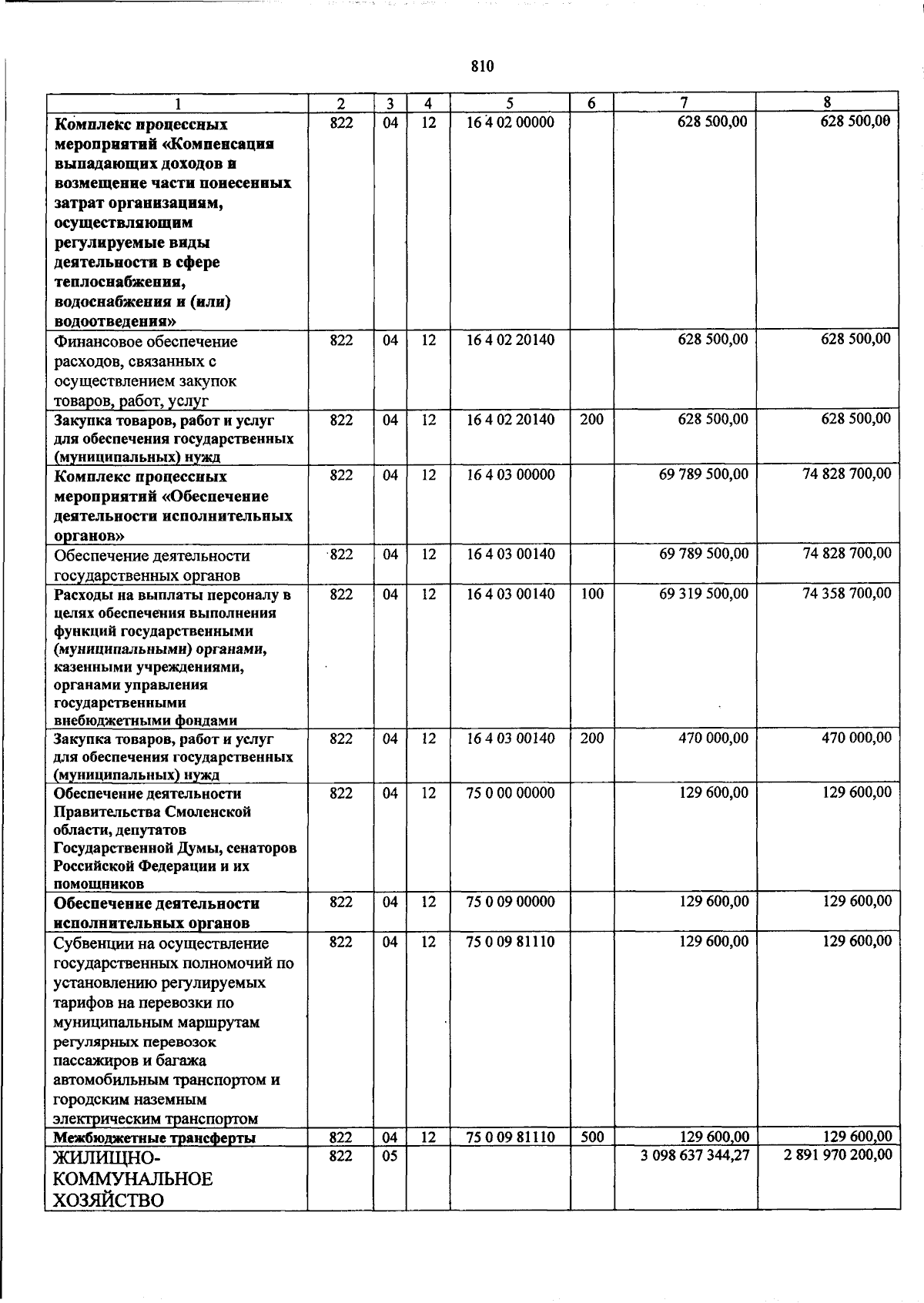 810

| 1 | 2 | 3 | 4 | 5 | 6 | 7 | 8 |
|---|---|---|---|---|---|---|---|
| Комплекс процессных мероприятий «Компенсация выпадающих доходов и возмещение части понесенных затрат организациям, осуществляющим регулируемые виды деятельности в сфере теплоснабжения, водоснабжения и (или) водоотведения» | 822 | 04 | 12 | 16 4 02 00000 | | 628 500,00 | 628 500,00 |
| Финансовое обеспечение расходов, связанных с осуществлением закупок товаров, работ, услуг | 822 | 04 | 12 | 16 4 02 20140 | | 628 500,00 | 628 500,00 |
| Закупка товаров, работ и услуг для обеспечения государственных (муниципальных) нужд | 822 | 04 | 12 | 16 4 02 20140 | 200 | 628 500,00 | 628 500,00 |
| Комплекс процессных мероприятий «Обеспечение деятельности исполнительных органов» | 822 | 04 | 12 | 16 4 03 00000 | | 69 789 500,00 | 74 828 700,00 |
| Обеспечение деятельности государственных органов | 822 | 04 | 12 | 16 4 03 00140 | | 69 789 500,00 | 74 828 700,00 |
| Расходы на выплаты персоналу в целях обеспечения выполнения функций государственными (муниципальными) органами, казенными учреждениями, органами управления государственными внебюджетными фондами | 822 | 04 | 12 | 16 4 03 00140 | 100 | 69 319 500,00 | 74 358 700,00 |
| Закупка товаров, работ и услуг для обеспечения государственных (муниципальных) нужд | 822 | 04 | 12 | 16 4 03 00140 | 200 | 470 000,00 | 470 000,00 |
| Обеспечение деятельности Правительства Смоленской области, депутатов Государственной Думы, сенаторов Российской Федерации и их помощников | 822 | 04 | 12 | 75 0 00 00000 | | 129 600,00 | 129 600,00 |
| Обеспечение деятельности исполнительных органов | 822 | 04 | 12 | 75 0 09 00000 | | 129 600,00 | 129 600,00 |
| Субвенции на осуществление государственных полномочий по установлению регулируемых тарифов на перевозки по муниципальным маршрутам регулярных перевозок пассажиров и багажа автомобильным транспортом и городским наземным электрическим транспортом | 822 | 04 | 12 | 75 0 09 81110 | | 129 600,00 | 129 600,00 |
| Межбюджетные трансферты | 822 | 04 | 12 | 75 0 09 81110 | 500 | 129 600,00 | 129 600,00 |
| ЖИЛИЩНО-КОММУНАЛЬНОЕ ХОЗЯЙСТВО | 822 | 05 | | | | 3 098 637 344,27 | 2 891 970 200,00 |